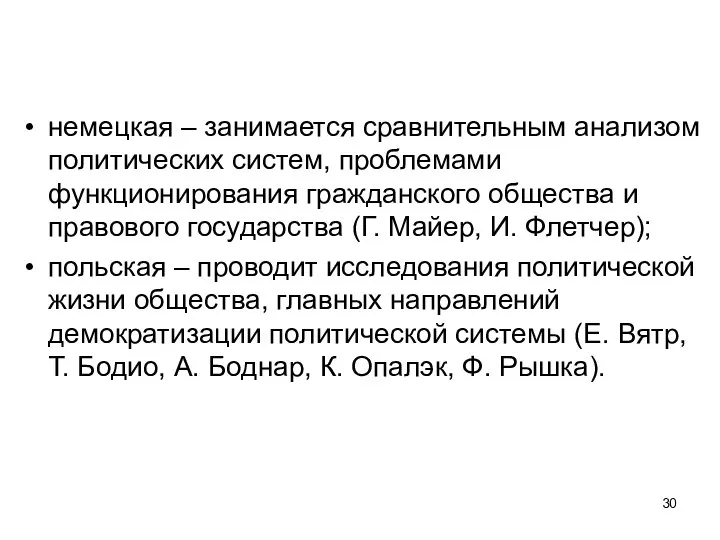 • немецкая – занимается сравнительным анализом политических систем, проблемами функционирования гражданского общества и правового государства (Г. Майер, И. Флетчер);

• польская – проводит исследования политической жизни общества, главных направлений демократизации политической системы (Е. Вятр, Т. Бодио, А. Боднар, К. Опалэк, Ф. Рышка).

30